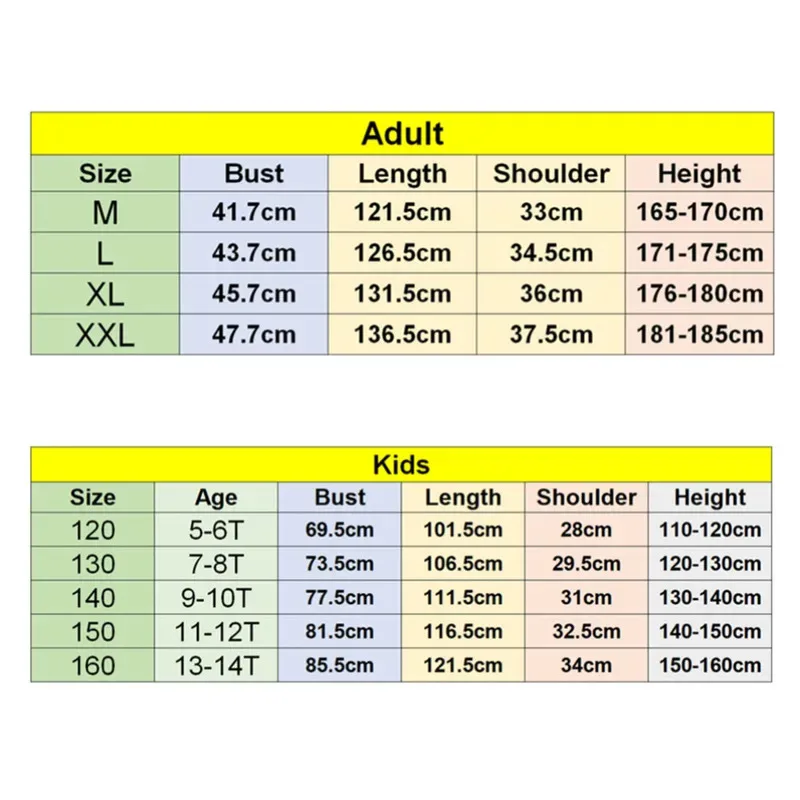 Adult

| Size | Bust | Length | Shoulder | Height |
|---|---|---|---|---|
| M | 41.7cm | 121.5cm | 33cm | 165-170cm |
| L | 43.7cm | 126.5cm | 34.5cm | 171-175cm |
| XL | 45.7cm | 131.5cm | 36cm | 176-180cm |
| XXL | 47.7cm | 136.5cm | 37.5cm | 181-185cm |

Kids

| Size | Age | Bust | Length | Shoulder | Height |
|---|---|---|---|---|---|
| 120 | 5-6T | 69.5cm | 101.5cm | 28cm | 110-120cm |
| 130 | 7-8T | 73.5cm | 106.5cm | 29.5cm | 120-130cm |
| 140 | 9-10T | 77.5cm | 111.5cm | 31cm | 130-140cm |
| 150 | 11-12T | 81.5cm | 116.5cm | 32.5cm | 140-150cm |
| 160 | 13-14T | 85.5cm | 121.5cm | 34cm | 150-160cm |